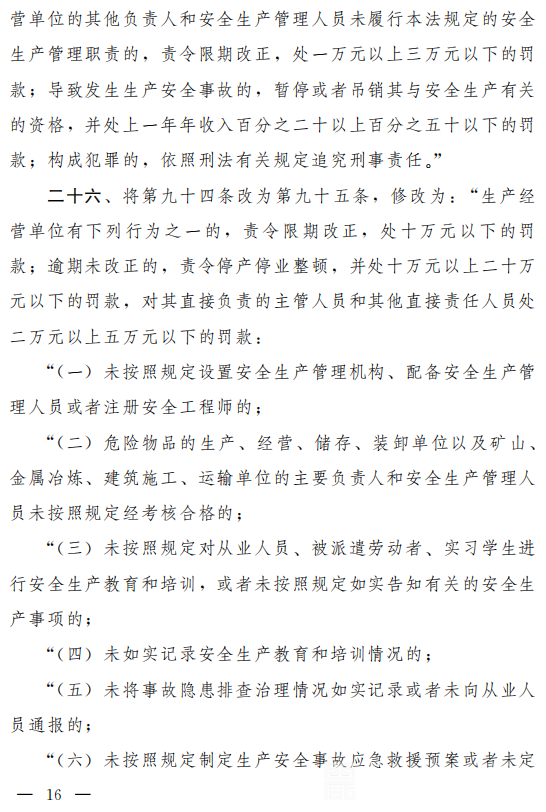 营单位的其他负责人和安全生产管理人员未履行本法规定的安全生产管理职责的，责令限期改正，处一万元以上三万元以下的罚款；导致发生生产安全事故的，暂停或者吊销其与安全生产有关的资格，并处上一年年收入百分之二十以上百分之五十以下的罚款；构成犯罪的，依照刑法有关规定追究刑事责任。”

二十六、将第九十四条改为第九十五条，修改为：“生产经营单位有下列行为之一的，责令限期改正，处十万元以下的罚款；逾期未改正的，责令停产停业整顿，并处十万元以上二十万元以下的罚款，对其直接负责的主管人员和其他直接责任人员处二万元以上五万元以下的罚款：

“（一）未按照规定设置安全生产管理机构、配备安全生产管理人员或者注册安全工程师的；

“（二）危险物品的生产、经营、储存、装卸单位以及矿山、金属冶炼、建筑施工、运输单位的主要负责人和安全生产管理人员未按照规定经考核合格的；

“（三）未按照规定对从业人员、被派遣劳动者、实习学生进行安全生产教育和培训，或者未按照规定如实告知有关的安全生产事项的；

“（四）未如实记录安全生产教育和培训情况的；

“（五）未将事故隐患排查治理情况如实记录或者未向从业人员通报的；

“（六）未按照规定制定生产安全事故应急救援预案或者未定

— 16 —